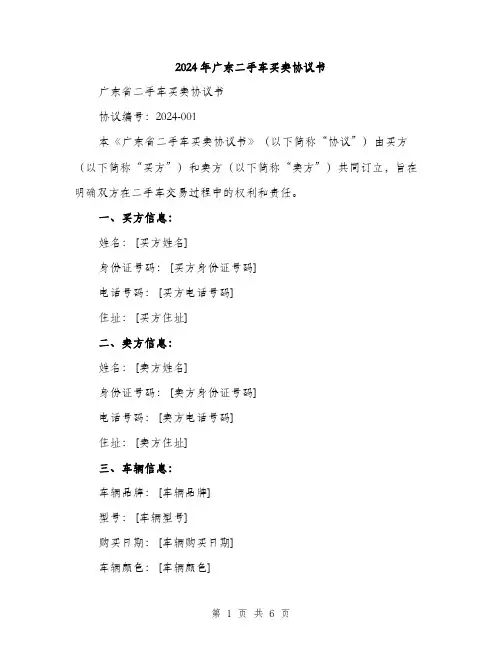 2024年广东二手车买卖协议书

广东省二手车买卖协议书

协议编号：2024-001

本《广东省二手车买卖协议书》（以下简称“协议”）由买方（以下简称“买方”）和卖方（以下简称“卖方”）共同订立，旨在明确双方在二手车交易过程中的权利和责任。

一、买方信息：

姓名：[买方姓名]

身份证号码：[买方身份证号码]

电话号码：[买方电话号码]

住址：[买方住址]

二、卖方信息：

姓名：[卖方姓名]

身份证号码：[卖方身份证号码]

电话号码：[卖方电话号码]

住址：[卖方住址]

三、车辆信息：

车辆品牌：[车辆品牌]

型号：[车辆型号]

购买日期：[车辆购买日期]

车辆颜色：[车辆颜色]

第 1 页 共 6 页